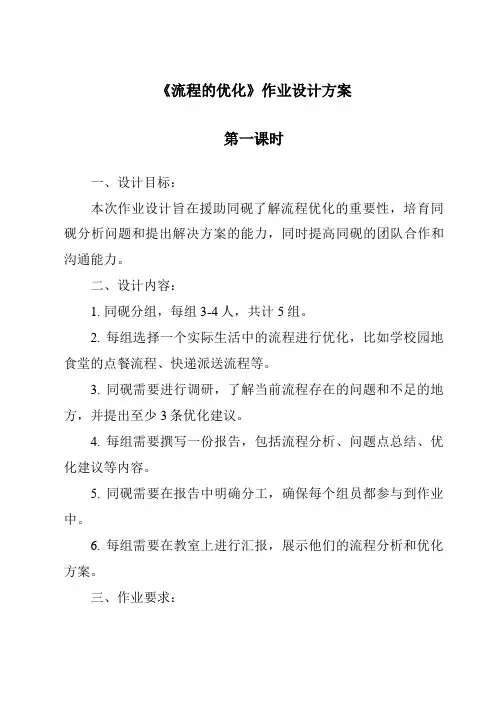 《流程的优化》作业设计方案

第一课时

一、设计目标：

本次作业设计旨在援助同砚了解流程优化的重要性，培育同砚分析问题和提出解决方案的能力，同时提高同砚的团队合作和沟通能力。

二、设计内容：

1. 同砚分组，每组 3-4 人，共计 5 组。

2. 每组选择一个实际生活中的流程进行优化，比如学校园地食堂的点餐流程、快递派送流程等。

3. 同砚需要进行调研，了解当前流程存在的问题和不足的地方，并提出至少 3 条优化建议。

4. 每组需要撰写一份报告，包括流程分析、问题点总结、优化建议等内容。

5. 同砚需要在报告中明确分工，确保每个组员都参与到作业中。

6. 每组需要在教室上进行汇报，展示他们的流程分析和优化方案。

三、作业要求：